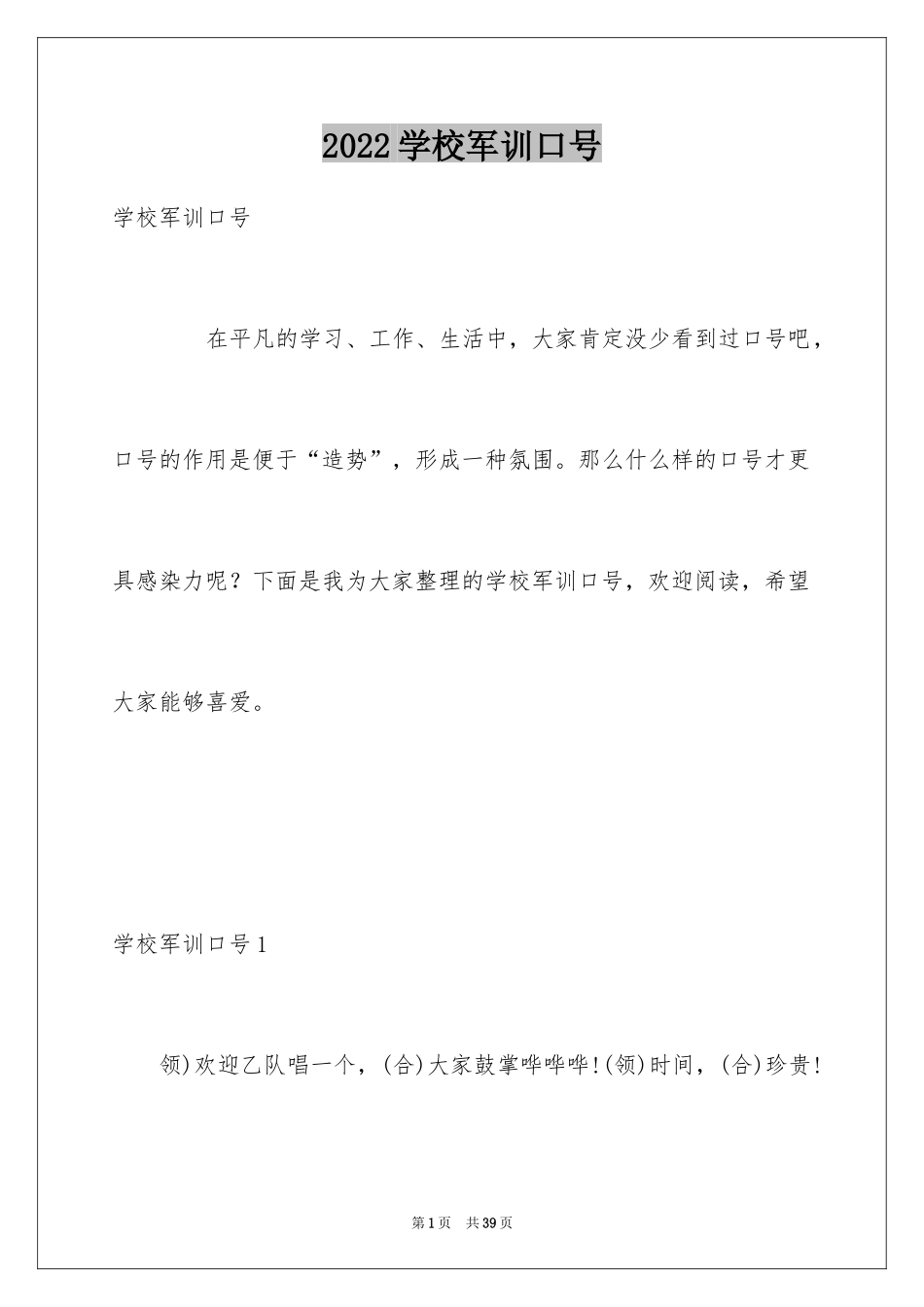 2022学校军训口号

学校军训口号

在平凡的学习、工作、生活中，大家肯定没少看到过口号吧，口号的作用是便于“造势”，形成一种氛围。那么什么样的口号才更具感染力呢？下面是我为大家整理的学校军训口号，欢迎阅读，希望大家能够喜爱。

学校军训口号1

领)欢迎乙队唱一个，(合)大家鼓掌哗哗哗!(领)时间，(合)珍贵!

第1页 共39页